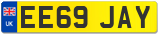 UK
EE69 JAY